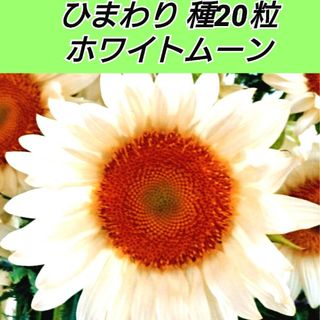 ひまわり 種20粒
ホワイトムーン